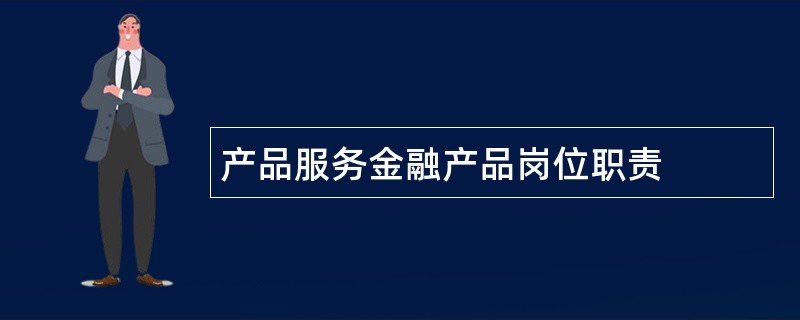 产品服务金融产品岗位职责